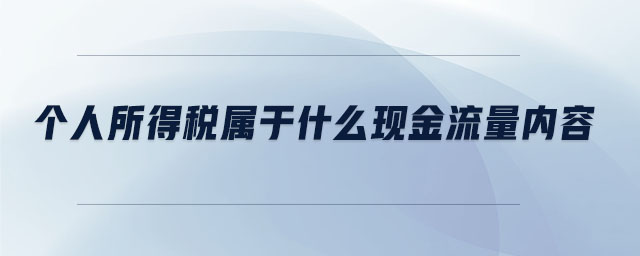 个人所得税属于什么现金流量内容